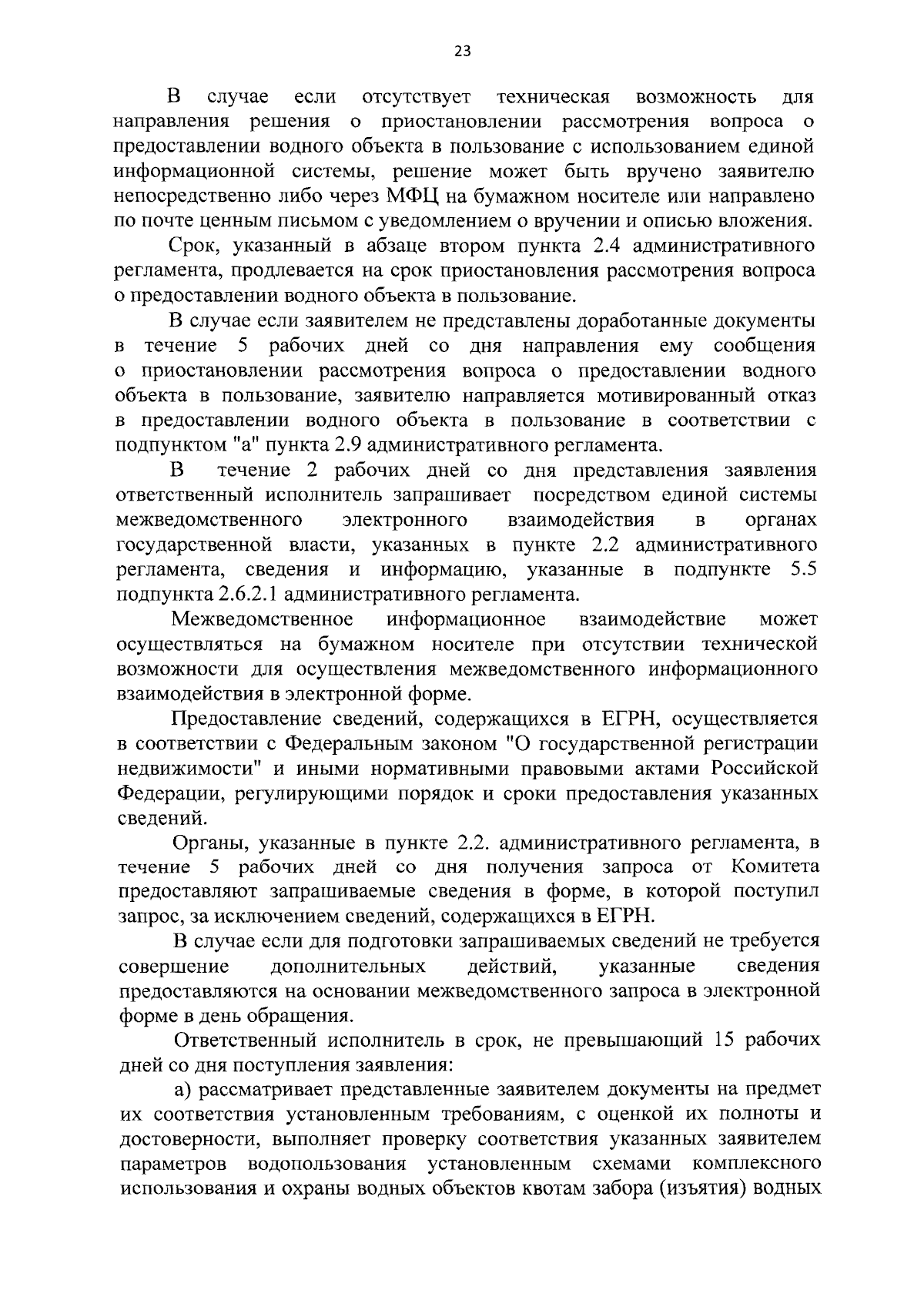 23

В случае если отсутствует техническая возможность для направления решения о приостановлении рассмотрения вопроса о предоставлении водного объекта в пользование с использованием единой информационной системы, решение может быть вручено заявителю непосредственно либо через МФЦ на бумажном носителе или направлено по почте ценным письмом с уведомлением о вручении и описью вложения.

Срок, указанный в абзаце втором пункта 2.4 административного регламента, продлевается на срок приостановления рассмотрения вопроса о предоставлении водного объекта в пользование.

В случае если заявителем не представлены доработанные документы в течение 5 рабочих дней со дня направления ему сообщения о приостановлении рассмотрения вопроса о предоставлении водного объекта в пользование, заявителю направляется мотивированный отказ в предоставлении водного объекта в пользование в соответствии с подпунктом "а" пункта 2.9 административного регламента.

В течение 2 рабочих дней со дня представления заявления ответственный исполнитель запрашивает посредством единой системы межведомственного электронного взаимодействия в органах государственной власти, указанных в пункте 2.2 административного регламента, сведения и информацию, указанные в подпункте 5.5 подпункта 2.6.2.1 административного регламента.

Межведомственное информационное взаимодействие может осуществляться на бумажном носителе при отсутствии технической возможности для осуществления межведомственного информационного взаимодействия в электронной форме.

Предоставление сведений, содержащихся в ЕГРН, осуществляется в соответствии с Федеральным законом "О государственной регистрации недвижимости" и иными нормативными правовыми актами Российской Федерации, регулирующими порядок и сроки предоставления указанных сведений.

Органы, указанные в пункте 2.2. административного регламента, в течение 5 рабочих дней со дня получения запроса от Комитета предоставляют запрашиваемые сведения в форме, в которой поступил запрос, за исключением сведений, содержащихся в ЕГРН.

В случае если для подготовки запрашиваемых сведений не требуется совершение дополнительных действий, указанные сведения предоставляются на основании межведомственного запроса в электронной форме в день обращения.

Ответственный исполнитель в срок, не превышающий 15 рабочих дней со дня поступления заявления:

а) рассматривает представленные заявителем документы на предмет их соответствия установленным требованиям, с оценкой их полноты и достоверности, выполняет проверку соответствия указанных заявителем параметров водопользования установленным схемами комплексного использования и охраны водных объектов квотам забора (изъятия) водных